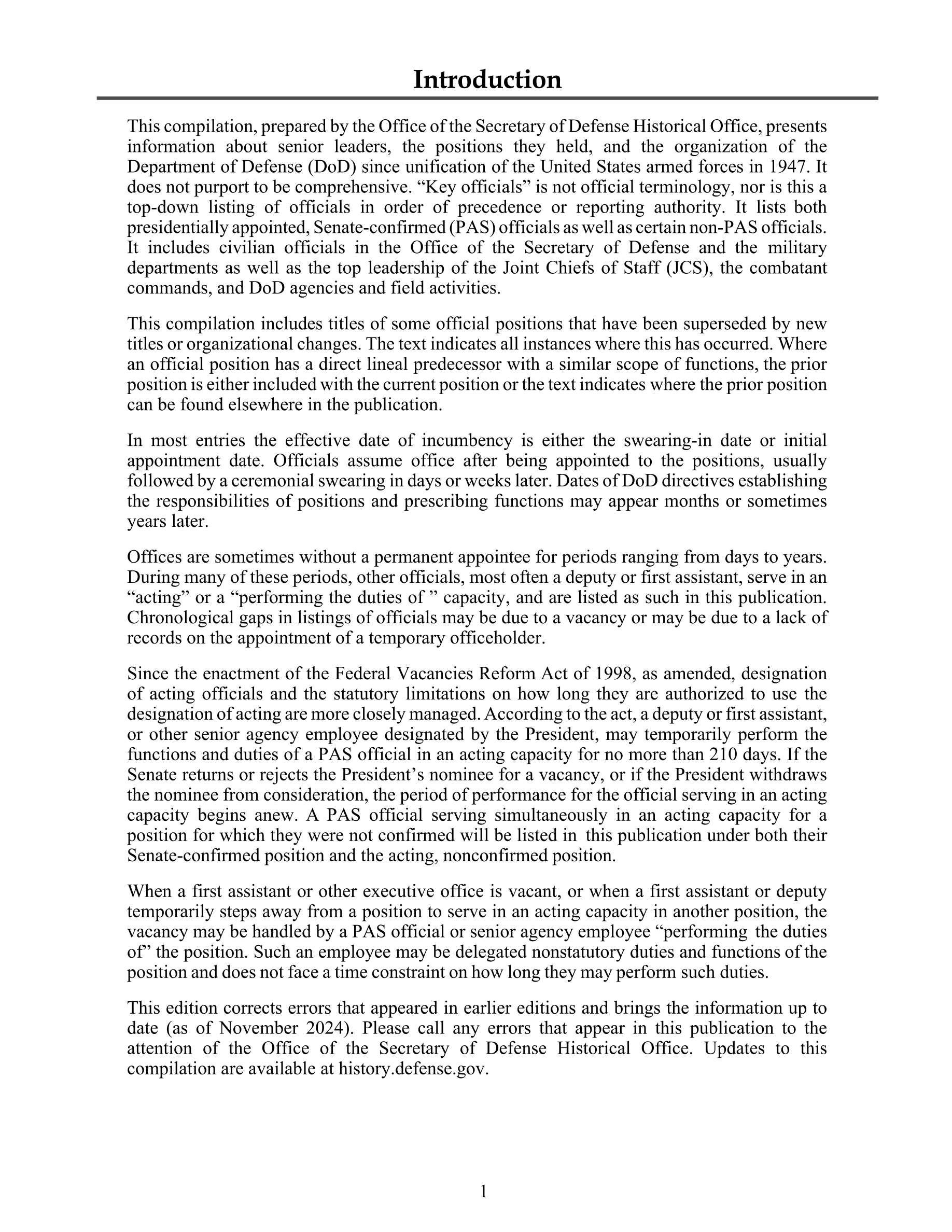 Introduction

This compilation, prepared by the Office of the Secretary of Defense Historical Office, presents information about senior leaders, the positions they held, and the organization of the Department of Defense (DoD) since unification of the United States armed forces in 1947. It does not purport to be comprehensive. “Key officials” is not official terminology, nor is this a top-down listing of officials in order of precedence or reporting authority. It lists both presidentially appointed, Senate-confirmed (PAS) officials as well as certain non-PAS officials. It includes civilian officials in the Office of the Secretary of Defense and the military departments as well as the top leadership of the Joint Chiefs of Staff (JCS), the combatant commands, and DoD agencies and field activities.

This compilation includes titles of some official positions that have been superseded by new titles or organizational changes. The text indicates all instances where this has occurred. Where an official position has a direct lineal predecessor with a similar scope of functions, the prior position is either included with the current position or the text indicates where the prior position can be found elsewhere in the publication.

In most entries the effective date of incumbency is either the swearing-in date or initial appointment date. Officials assume office after being appointed to the positions, usually followed by a ceremonial swearing in days or weeks later. Dates of DoD directives establishing the responsibilities of positions and prescribing functions may appear months or sometimes years later.

Offices are sometimes without a permanent appointee for periods ranging from days to years. During many of these periods, other officials, most often a deputy or first assistant, serve in an “acting” or a “performing the duties of ” capacity, and are listed as such in this publication. Chronological gaps in listings of officials may be due to a vacancy or may be due to a lack of records on the appointment of a temporary officeholder.

Since the enactment of the Federal Vacancies Reform Act of 1998, as amended, designation of acting officials and the statutory limitations on how long they are authorized to use the designation of acting are more closely managed. According to the act, a deputy or first assistant, or other senior agency employee designated by the President, may temporarily perform the functions and duties of a PAS official in an acting capacity for no more than 210 days. If the Senate returns or rejects the President’s nominee for a vacancy, or if the President withdraws the nominee from consideration, the period of performance for the official serving in an acting capacity begins anew. A PAS official serving simultaneously in an acting capacity for a position for which they were not confirmed will be listed in this publication under both their Senate-confirmed position and the acting, nonconfirmed position.

When a first assistant or other executive office is vacant, or when a first assistant or deputy temporarily steps away from a position to serve in an acting capacity in another position, the vacancy may be handled by a PAS official or senior agency employee “performing the duties of” the position. Such an employee may be delegated nonstatutory duties and functions of the position and does not face a time constraint on how long they may perform such duties.

This edition corrects errors that appeared in earlier editions and brings the information up to date (as of November 2024). Please call any errors that appear in this publication to the attention of the Office of the Secretary of Defense Historical Office. Updates to this compilation are available at history.defense.gov.

1